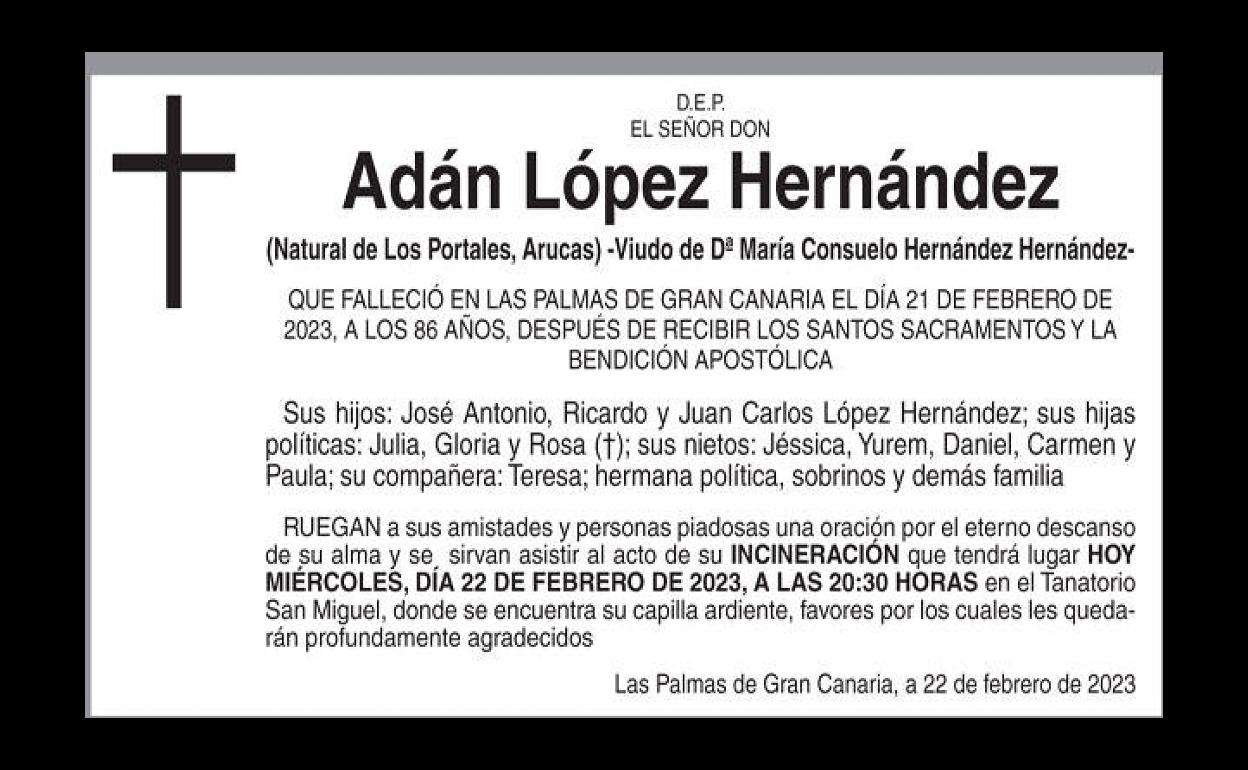 D.E.P.
EL SEÑOR DON

Adán López Hernández

(Natural de Los Portales, Arucas) -Viudo de Dª María Consuelo Hernández Hernández-

QUE FALLECIÓ EN LAS PALMAS DE GRAN CANARIA EL DÍA 21 DE FEBRERO DE 2023, A LOS 86 AÑOS, DESPUÉS DE RECIBIR LOS SANTOS SACRAMENTOS Y LA BENDICIÓN APOSTÓLICA

Sus hijos: José Antonio, Ricardo y Juan Carlos López Hernández; sus hijas políticas: Julia, Gloria y Rosa (†); sus nietos: Jéssica, Yurem, Daniel, Carmen y Paula; su compañera: Teresa; hermana política, sobrinos y demás familia

RUEGAN a sus amistades y personas piadosas una oración por el eterno descanso de su alma y se sirvan asistir al acto de su INCINERACIÓN que tendrá lugar HOY MIÉRCOLES, DÍA 22 DE FEBRERO DE 2023, A LAS 20:30 HORAS en el Tanatorio San Miguel, donde se encuentra su capilla ardiente, favores por los cuales les quedarán profundamente agradecidos

Las Palmas de Gran Canaria, a 22 de febrero de 2023